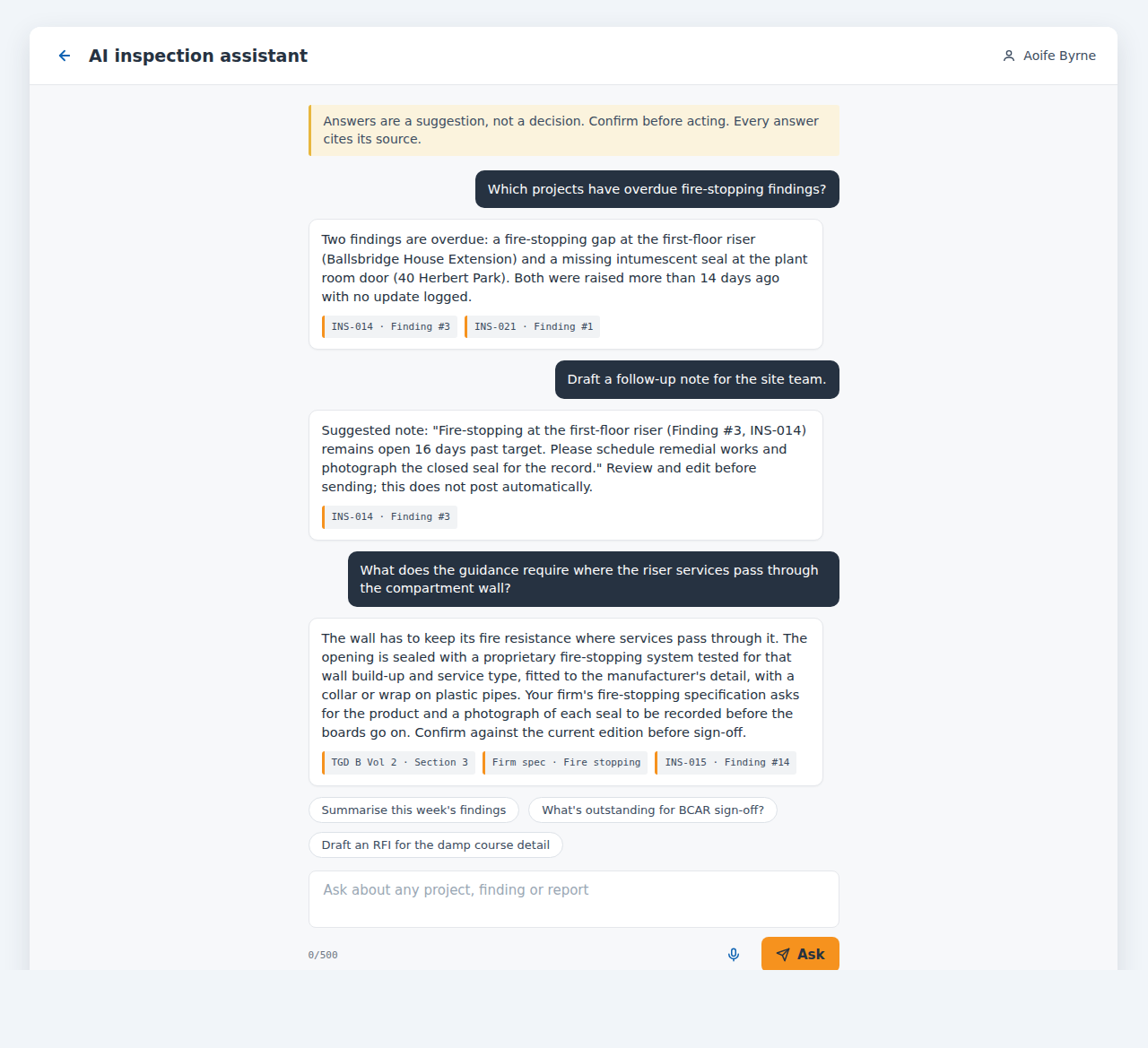 AI inspection assistant

Aoife Byrne

Answers are a suggestion, not a decision. Confirm before acting. Every answer cites its source.

Which projects have overdue fire-stopping findings?

Two findings are overdue: a fire-stopping gap at the first-floor riser (Ballsbridge House Extension) and a missing intumescent seal at the plant room door (40 Herbert Park). Both were raised more than 14 days ago with no update logged.

INS-014 · Finding #3

INS-021 · Finding #1

Draft a follow-up note for the site team.

Suggested note: "Fire-stopping at the first-floor riser (Finding #3, INS-014) remains open 16 days past target. Please schedule remedial works and photograph the closed seal for the record." Review and edit before sending; this does not post automatically.

INS-014 · Finding #3

What does the guidance require where the riser services pass through the compartment wall?

The wall has to keep its fire resistance where services pass through it. The opening is sealed with a proprietary fire-stopping system tested for that wall build-up and service type, fitted to the manufacturer's detail, with a collar or wrap on plastic pipes. Your firm's fire-stopping specification asks for the product and a photograph of each seal to be recorded before the boards go on. Confirm against the current edition before sign-off.

TGD B Vol 2 · Section 3

Firm spec · Fire stopping

INS-015 · Finding #14

Summarise this week's findings

What's outstanding for BCAR sign-off?

Draft an RFI for the damp course detail

Ask about any project, finding or report

0/500

Ask